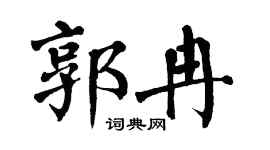 郭冉
词典网